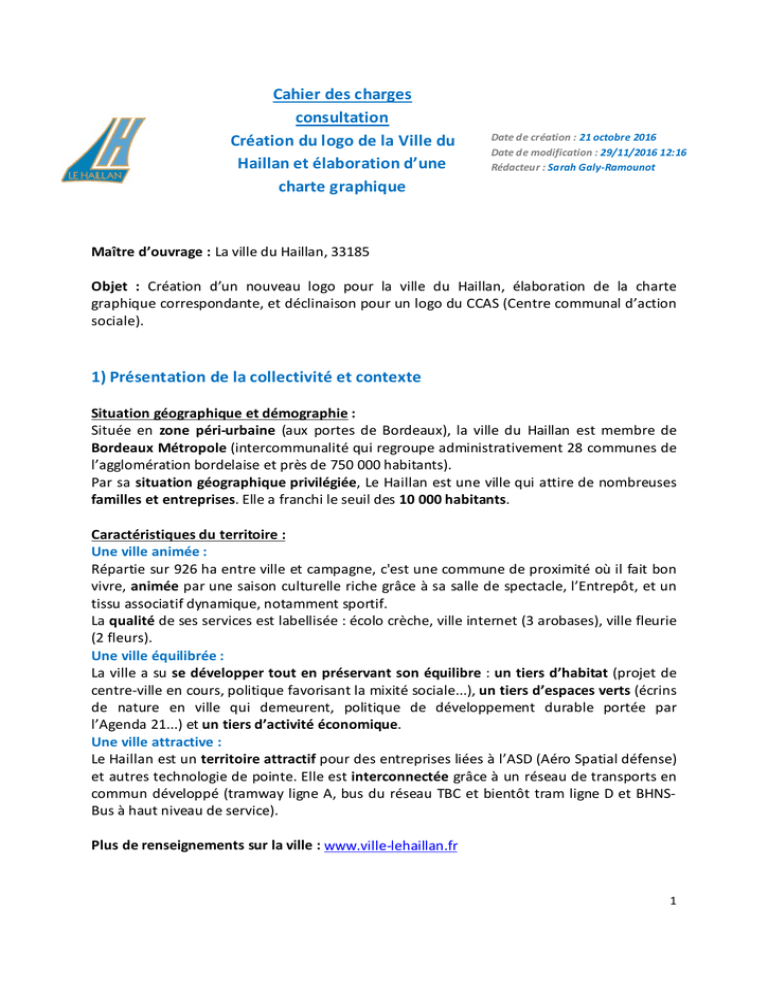 LE HAILLAN

Cahier des charges
consultation
Création du logo de la Ville du Haillan et élaboration d'une charte graphique

Date de création : 21 octobre 2016
Date de modification : 29/11/2016 12:16
Rédacteur : Sarah Galy-Ramounot

Maître d'ouvrage : La ville du Haillan, 33185

Objet : Création d'un nouveau logo pour la ville du Haillan, élaboration de la charte graphique correspondante, et déclinaison pour un logo du CCAS (Centre communal d'action sociale).

1) Présentation de la collectivité et contexte

Situation géographique et démographie :
Située en zone péri-urbaine (aux portes de Bordeaux), la ville du Haillan est membre de Bordeaux Métropole (intercommunalité qui regroupe administrativement 28 communes de l'agglomération bordelaise et près de 750 000 habitants).
Par sa situation géographique privilégiée, Le Haillan est une ville qui attire de nombreuses familles et entreprises. Elle a franchi le seuil des 10 000 habitants.

Caractéristiques du territoire :
Une ville animée :
Répartie sur 926 ha entre ville et campagne, c'est une commune de proximité où il fait bon vivre, animée par une saison culturelle riche grâce à sa salle de spectacle, l'Entrepôt, et un tissu associatif dynamique, notamment sportif.
La qualité de ses services est labellisée : écolo crèche, ville internet (3 arobases), ville fleurie (2 fleurs).
Une ville équilibrée :
La ville a su se développer tout en préservant son équilibre : un tiers d'habitat (projet de centre-ville en cours, politique favorisant la mixité sociale...), un tiers d'espaces verts (écrins de nature en ville qui demeurent, politique de développement durable portée par l'Agenda 21...) et un tiers d'activité économique.
Une ville attractive :
Le Haillan est un territoire attractif pour des entreprises liées à l'ASD (Aéro Spatial défense) et autres technologie de pointe. Elle est interconnectée grâce à un réseau de transports en commun développé (tramway ligne A, bus du réseau TBC et bientôt tram ligne D et BHNS-Bus à haut niveau de service).

Plus de renseignements sur la ville : www.ville-lehaillan.fr

1